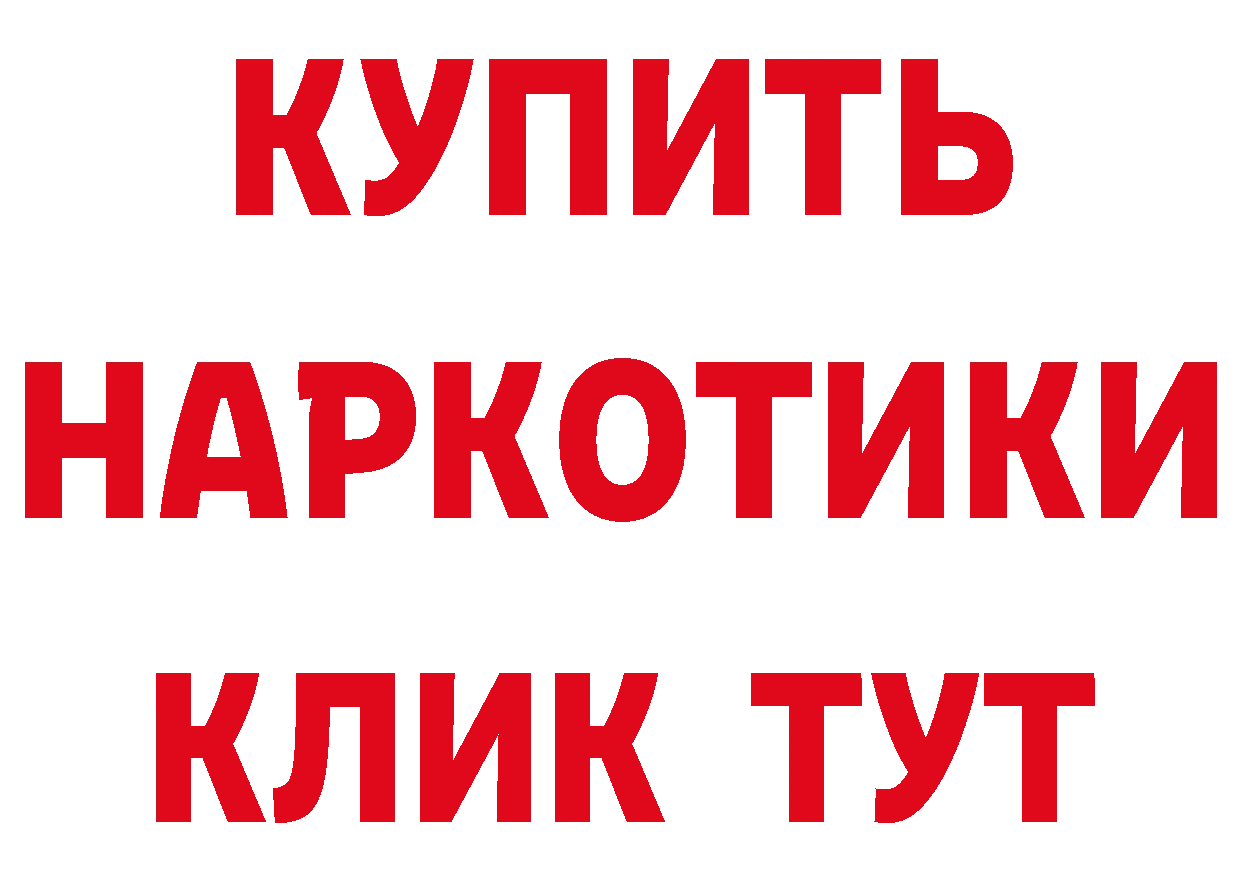 КУПИТЬ НАРКОТИКИ КЛИК ТУТ